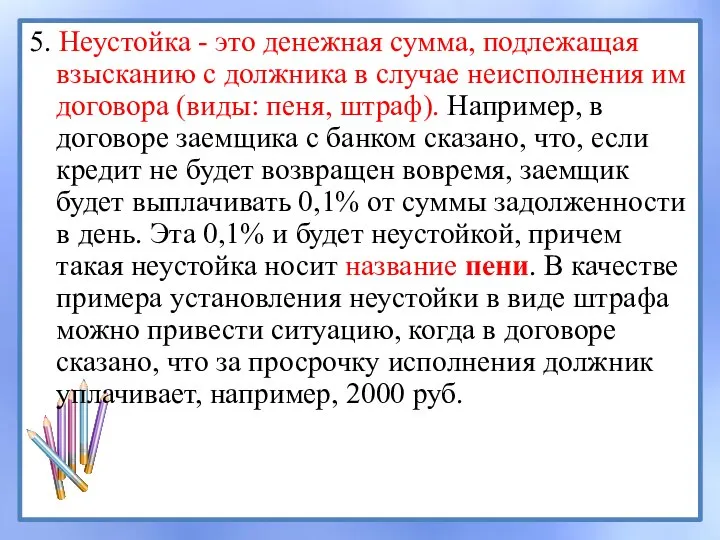 5. Неустойка - это денежная сумма, подлежащая взысканию с должника в случае неисполнения им договора (виды: пеня, штраф). Например, в договоре заемщика с банком сказано, что, если кредит не будет возвращен вовремя, заемщик будет выплачивать 0,1% от суммы задолженности в день. Эта 0,1% и будет неустойкой, причем такая неустойка носит название пени. В качестве примера установления неустойки в виде штрафа можно привести ситуацию, когда в договоре сказано, что за просрочку исполнения должник уплачивает, например, 2000 руб.